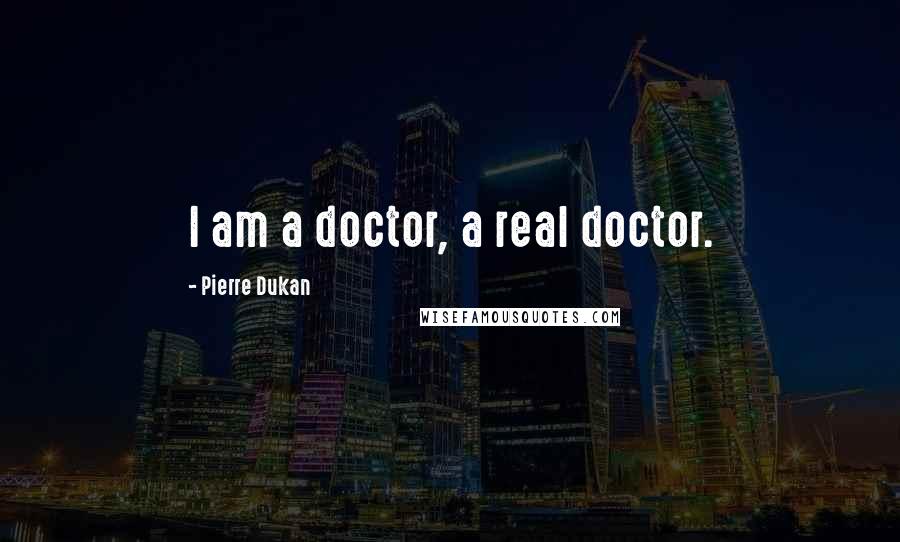 I am a doctor, a real doctor.

- Pierre Dukan

WISEFAMOUSQUOTES.COM